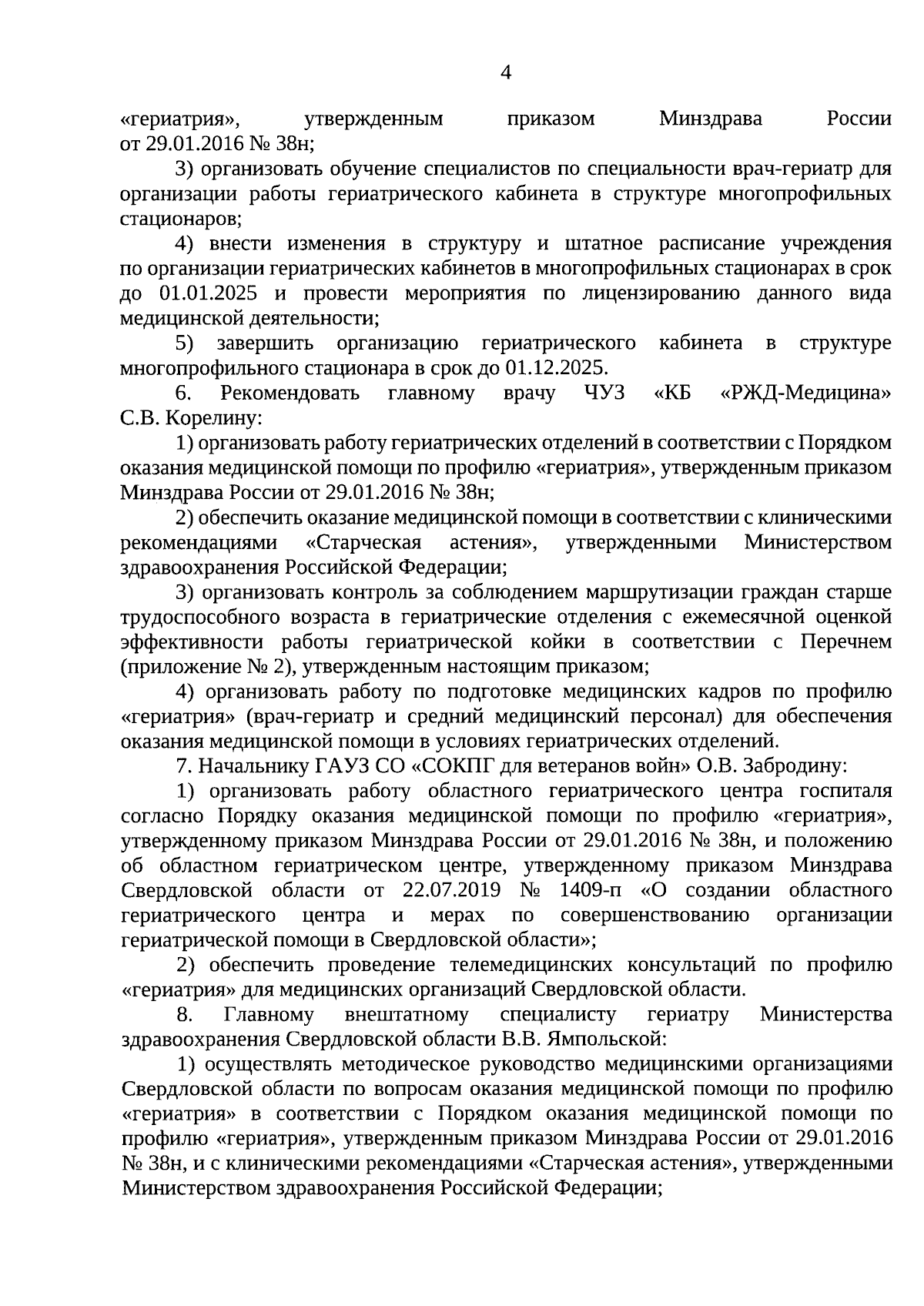 4

«гериатрия», утвержденным приказом Минздрава России от 29.01.2016 № 38н;

3) организовать обучение специалистов по специальности врач-гериатр для организации работы гериатрического кабинета в структуре многопрофильных стационаров;

4) внести изменения в структуру и штатное расписание учреждения по организации гериатрических кабинетов в многопрофильных стационарах в срок до 01.01.2025 и провести мероприятия по лицензированию данного вида медицинской деятельности;

5) завершить организацию гериатрического кабинета в структуре многопрофильного стационара в срок до 01.12.2025.

6. Рекомендовать главному врачу ЧУЗ «КБ «РЖД-Медицина» С.В. Корелину:

1) организовать работу гериатрических отделений в соответствии с Порядком оказания медицинской помощи по профилю «гериатрия», утвержденным приказом Минздрава России от 29.01.2016 № 38н;

2) обеспечить оказание медицинской помощи в соответствии с клиническими рекомендациями «Старческая астения», утвержденными Министерством здравоохранения Российской Федерации;

3) организовать контроль за соблюдением маршрутизации граждан старше трудоспособного возраста в гериатрические отделения с ежемесячной оценкой эффективности работы гериатрической койки в соответствии с Перечнем (приложение № 2), утвержденным настоящим приказом;

4) организовать работу по подготовке медицинских кадров по профилю «гериатрия» (врач-гериатр и средний медицинский персонал) для обеспечения оказания медицинской помощи в условиях гериатрических отделений.

7. Начальнику ГАУЗ СО «СОКПГ для ветеранов войн» О.В. Забродину:

1) организовать работу областного гериатрического центра госпиталя согласно Порядку оказания медицинской помощи по профилю «гериатрия», утвержденному приказом Минздрава России от 29.01.2016 № 38н, и положению об областном гериатрическом центре, утвержденному приказом Минздрава Свердловской области от 22.07.2019 № 1409-п «О создании областного гериатрического центра и мерах по совершенствованию организации гериатрической помощи в Свердловской области»;

2) обеспечить проведение телемедицинских консультаций по профилю «гериатрия» для медицинских организаций Свердловской области.

8. Главному внештатному специалисту гериатру Министерства здравоохранения Свердловской области В.В. Ямпольской:

1) осуществлять методическое руководство медицинскими организациями Свердловской области по вопросам оказания медицинской помощи по профилю «гериатрия» в соответствии с Порядком оказания медицинской помощи по профилю «гериатрия», утвержденным приказом Минздрава России от 29.01.2016 № 38н, и с клиническими рекомендациями «Старческая астения», утвержденными Министерством здравоохранения Российской Федерации;